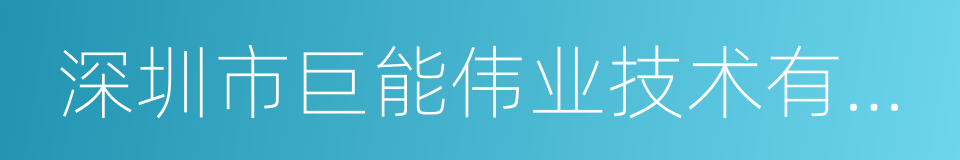 深圳市巨能伟业技术有...